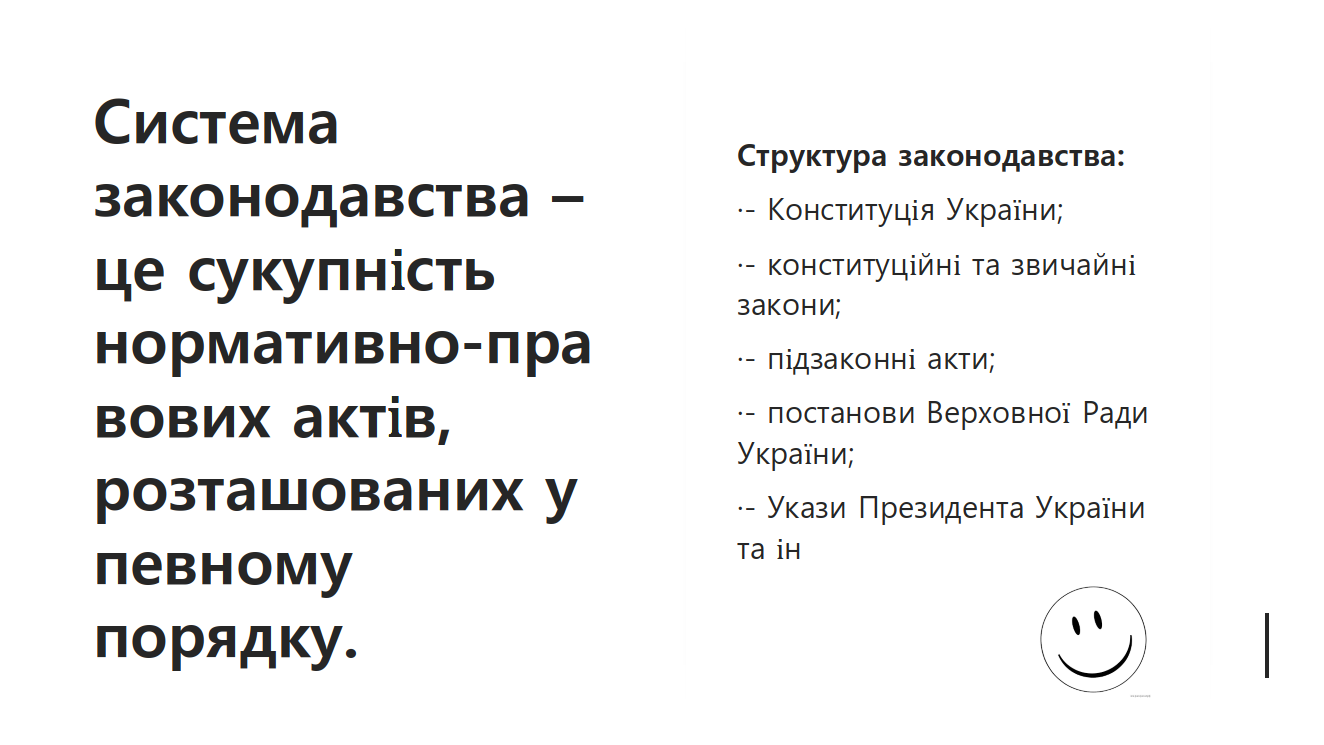 Система законодавства – це сукупність нормативно-правових актів, розташованих у певному порядку.

Структура законодавства:

·- Конституція України;

·- конституційні та звичайні закони;

·- підзаконні акти;

·- постанови Верховної Ради України;

·- Укази Президента України та ін